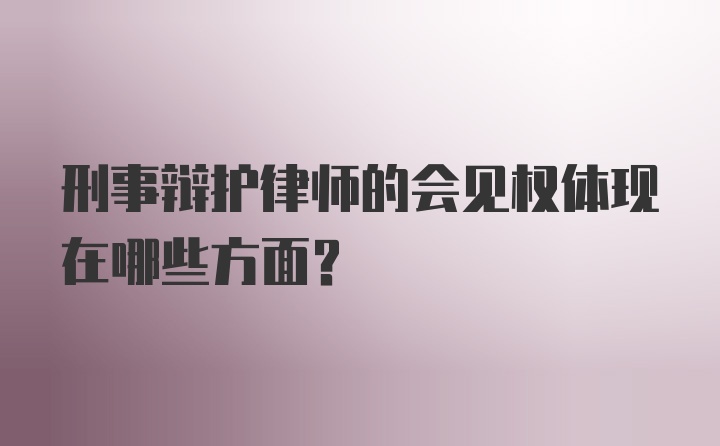 刑事辩护律师的会见权体现在哪些方面?